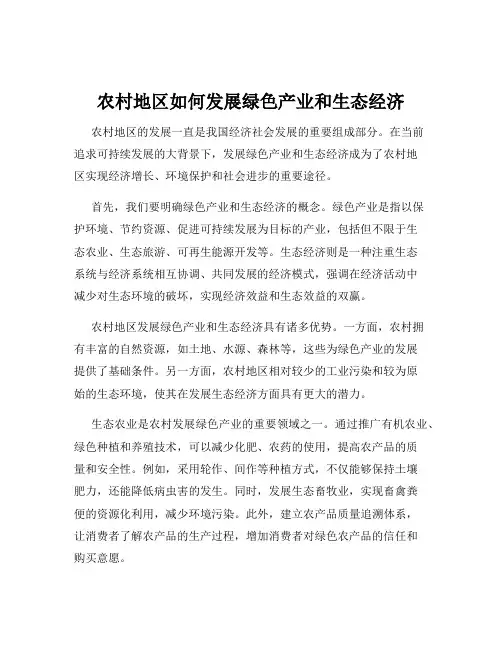 农村地区如何发展绿色产业和生态经济

农村地区的发展一直是我国经济社会发展的重要组成部分。在当前追求可持续发展的大背景下，发展绿色产业和生态经济成为了农村地区实现经济增长、环境保护和社会进步的重要途径。

首先，我们要明确绿色产业和生态经济的概念。绿色产业是指以保护环境、节约资源、促进可持续发展为目标的产业，包括但不限于生态农业、生态旅游、可再生能源开发等。生态经济则是一种注重生态系统与经济系统相互协调、共同发展的经济模式，强调在经济活动中减少对生态环境的破坏，实现经济效益和生态效益的双赢。

农村地区发展绿色产业和生态经济具有诸多优势。一方面，农村拥有丰富的自然资源，如土地、水源、森林等，这些为绿色产业的发展提供了基础条件。另一方面，农村地区相对较少的工业污染和较为原始的生态环境，使其在发展生态经济方面具有更大的潜力。

生态农业是农村发展绿色产业的重要领域之一。通过推广有机农业、绿色种植和养殖技术，可以减少化肥、农药的使用，提高农产品的质量和安全性。例如，采用轮作、间作等种植方式，不仅能够保持土壤肥力，还能降低病虫害的发生。同时，发展生态畜牧业，实现畜禽粪便的资源化利用，减少环境污染。此外，建立农产品质量追溯体系，让消费者了解农产品的生产过程，增加消费者对绿色农产品的信任和购买意愿。